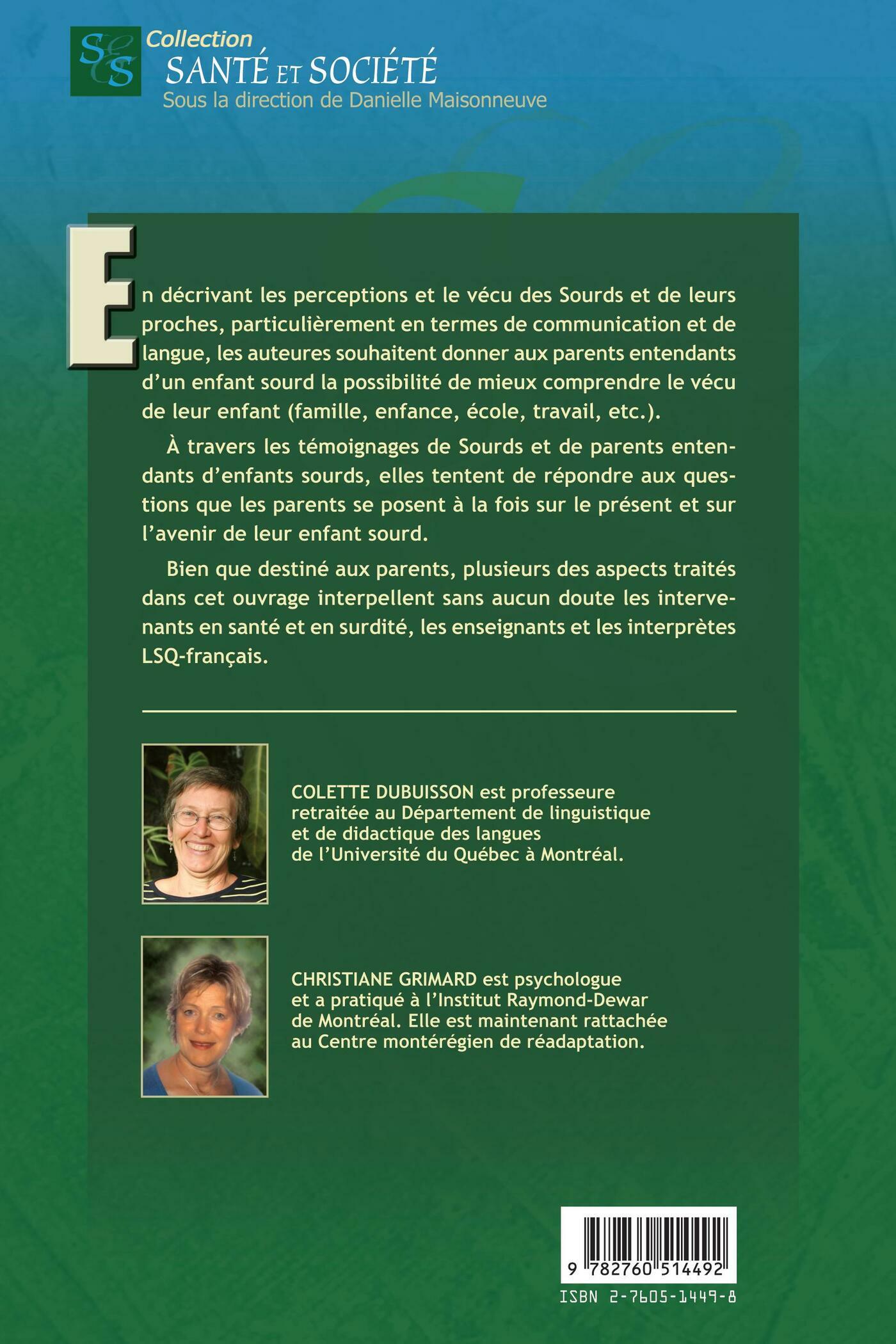 S&S

Collection
SANTÉ ET SOCIÉTÉ
Sous la direction de Danielle Maisonneuve

En décrivant les perceptions et le vécu des Sourds et de leurs proches, particulièrement en termes de communication et de langue, les auteures souhaitent donner aux parents entendants d'un enfant sourd la possibilité de mieux comprendre le vécu de leur enfant (famille, enfance, école, travail, etc.).

À travers les témoignages de Sourds et de parents entendants d'enfants sourds, elles tentent de répondre aux questions que les parents se posent à la fois sur le présent et sur l'avenir de leur enfant sourd.

Bien que destiné aux parents, plusieurs des aspects traités dans cet ouvrage interpellent sans aucun doute les intervenants en santé et en surdité, les enseignants et les interprètes LSQ-français.

COLETTE DUBUISSON est professeure retraitée au Département de linguistique et de didactique des langues de l'Université du Québec à Montréal.

CHRISTIANE GRIMARD est psychologue et a pratiqué à l'Institut Raymond-Dewar de Montréal. Elle est maintenant rattachée au Centre montérégien de réadaptation.

9 782760 514492
ISBN 2-7605-1449-8